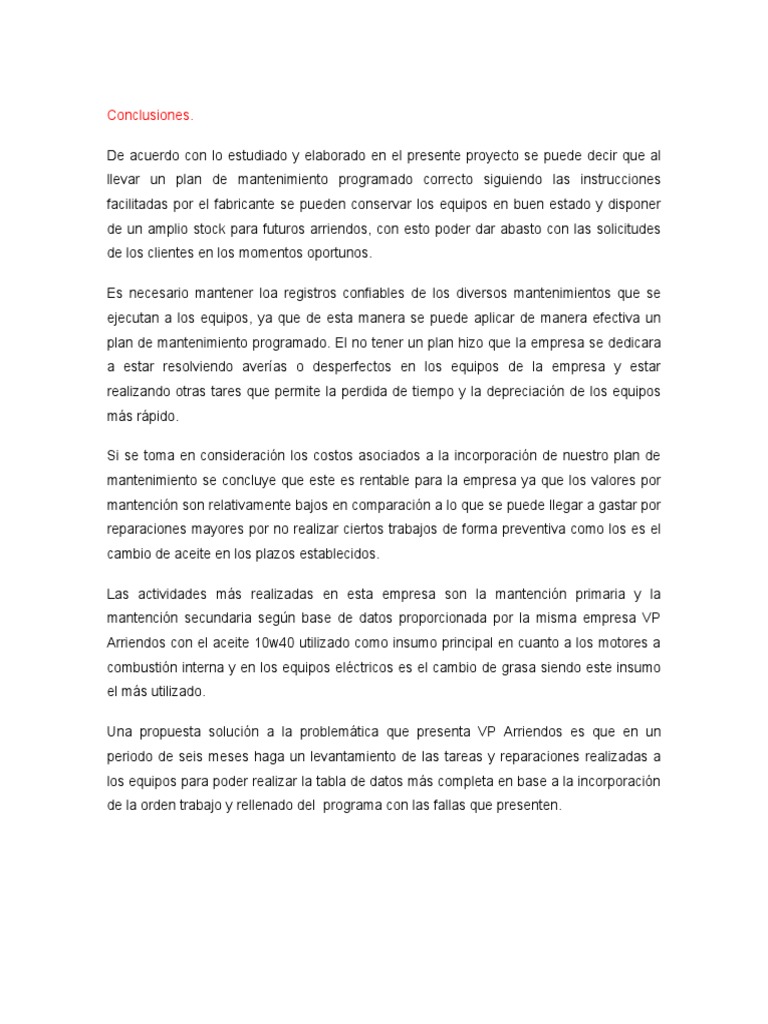 Conclusiones.

De acuerdo con lo estudiado y elaborado en el presente proyecto se puede decir que al llevar un plan de mantenimiento programado correcto siguiendo las instrucciones facilitadas por el fabricante se pueden conservar los equipos en buen estado y disponer de un amplio stock para futuros arriendos, con esto poder dar abasto con las solicitudes de los clientes en los momentos oportunos.

Es necesario mantener loa registros confiables de los diversos mantenimientos que se ejecutan a los equipos, ya que de esta manera se puede aplicar de manera efectiva un plan de mantenimiento programado. El no tener un plan hizo que la empresa se dedicara a estar resolviendo averías o desperfectos en los equipos de la empresa y estar realizando otras tares que permite la perdida de tiempo y la depreciación de los equipos más rápido.

Si se toma en consideración los costos asociados a la incorporación de nuestro plan de mantenimiento se concluye que este es rentable para la empresa ya que los valores por mantención son relativamente bajos en comparación a lo que se puede llegar a gastar por reparaciones mayores por no realizar ciertos trabajos de forma preventiva como los es el cambio de aceite en los plazos establecidos.

Las actividades más realizadas en esta empresa son la mantención primaria y la mantención secundaria según base de datos proporcionada por la misma empresa VP Arriendos con el aceite 10w40 utilizado como insumo principal en cuanto a los motores a combustión interna y en los equipos eléctricos es el cambio de grasa siendo este insumo el más utilizado.

Una propuesta solución a la problemática que presenta VP Arriendos es que en un periodo de seis meses haga un levantamiento de las tareas y reparaciones realizadas a los equipos para poder realizar la tabla de datos más completa en base a la incorporación de la orden trabajo y rellenado del programa con las fallas que presenten.